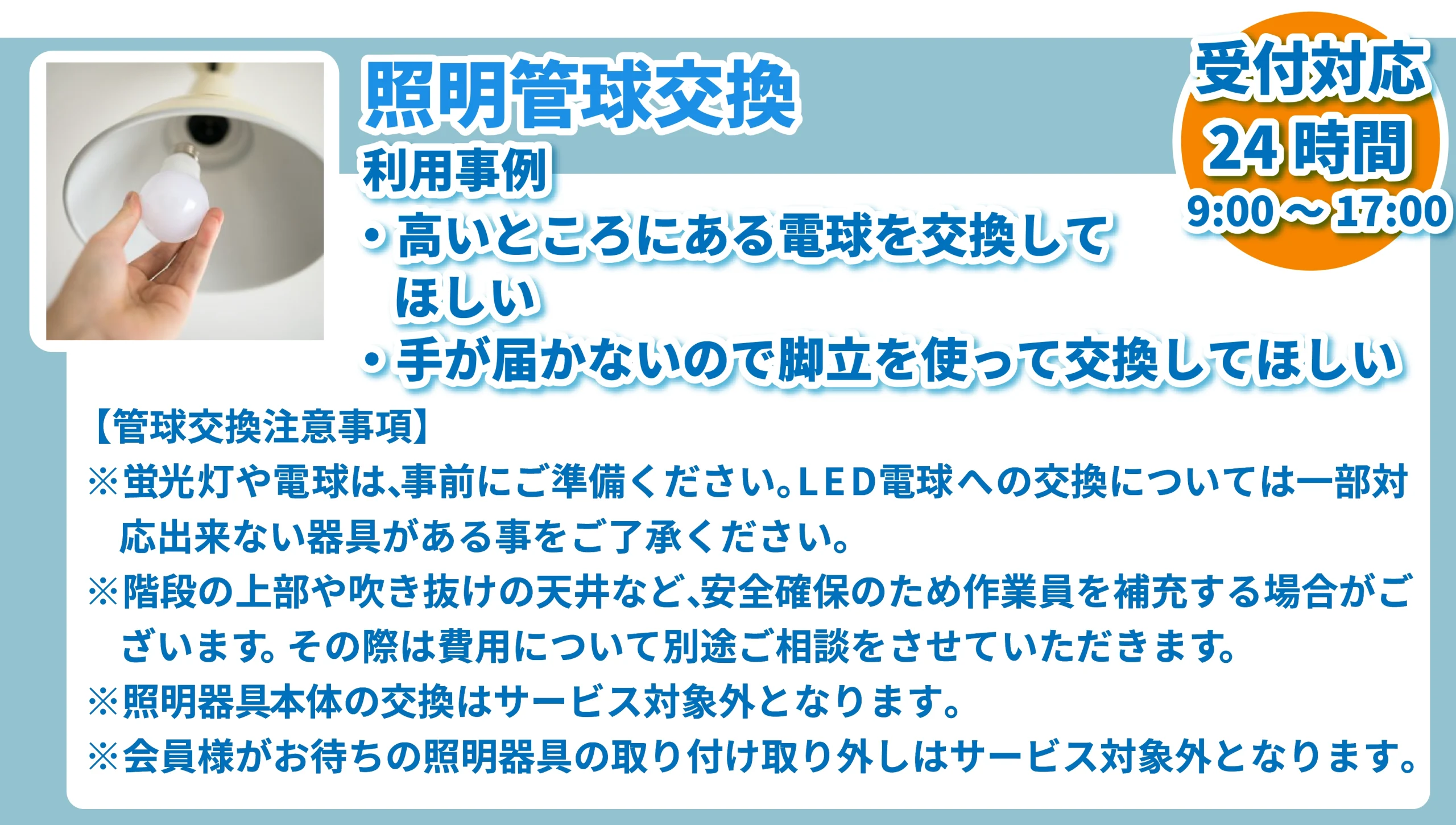 照明管球交換

受付対応
24時間
9:00～17:00

利用事例
・高いところにある電球を交換してほしい
・手が届かないので脚立を使って交換してほしい

【管球交換注意事項】
※蛍光灯や電球は、事前にご準備ください。LED電球への交換については一部対応出来ない器具がある事をご了承ください。
※階段の上部や吹き抜けの天井など、安全確保のため作業員を補充する場合がございます。その際は費用について別途ご相談をさせていただきます。
※照明器具本体の交換はサービス対象外となります。
※会員様がお待ちの照明器具の取り付け取り外しはサービス対象外となります。